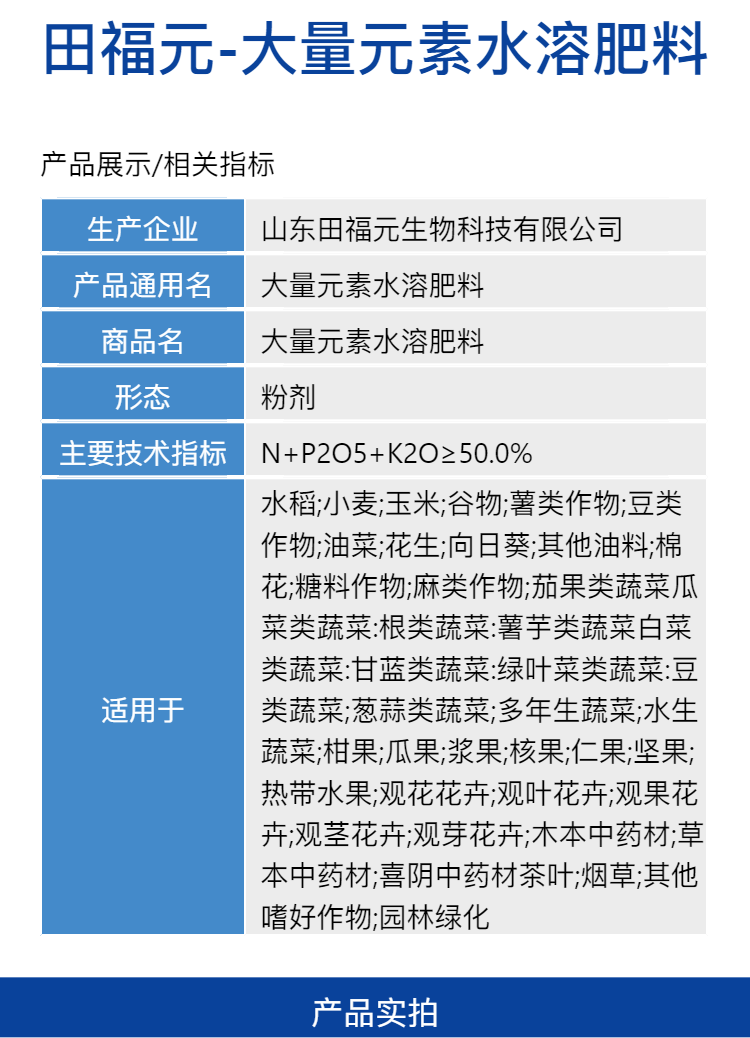 田福元-大量元素水溶肥料

产品展示/相关指标

| 生产企业 | 山东田福元生物科技有限公司 |
|---|---|
| 产品通用名 | 大量元素水溶肥料 |
| 商品名 | 大量元素水溶肥料 |
| 形态 | 粉剂 |
| 主要技术指标 | N+P2O5+K2O≥50.0% |
| 适用于 | 水稻;小麦;玉米;谷物;薯类作物;豆类作物;油菜;花生;向日葵;其他油料;棉花;糖料作物;麻类作物;茄果类蔬菜瓜菜类蔬菜:根类蔬菜:薯芋类蔬菜白菜类蔬菜:甘蓝类蔬菜:绿叶菜类蔬菜:豆类蔬菜;葱蒜类蔬菜;多年生蔬菜;水生蔬菜;柑果;瓜果;浆果;核果;仁果;坚果;热带水果;观花花卉;观叶花卉;观果花卉;观茎花卉;观芽花卉;木本中药材;草本中药材;喜阴中药材茶叶;烟草;其他嗜好作物;园林绿化 |

产品实拍